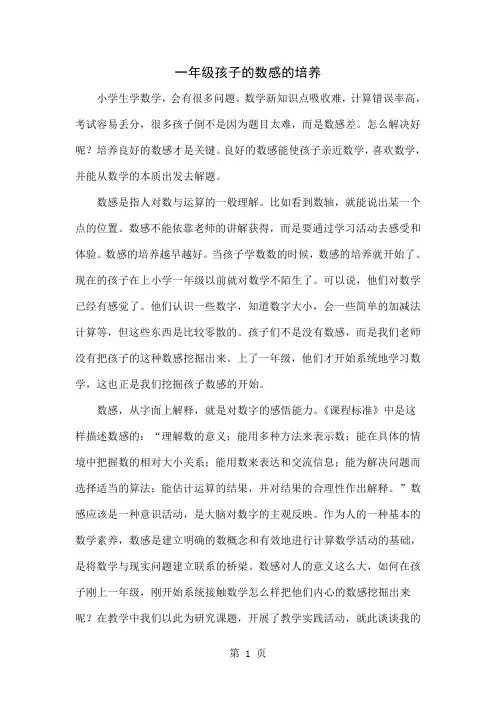 一年级孩子的数感的培养

小学生学数学，会有很多问题。数学新知识点吸收难，计算错误率高，考试容易丢分，很多孩子倒不是因为题目太难，而是数感差。怎么解决好呢？培养良好的数感才是关键。良好的数感能使孩子亲近数学，喜欢数学，并能从数学的本质出发去解题。

数感是指人对数与运算的一般理解。比如看到数轴，就能说出某一个点的位置。数感不能依靠老师的讲解获得，而是要通过学习活动去感受和体验。数感的培养越早越好。当孩子学数数的时候，数感的培养就开始了。现在的孩子在上小学一年级以前就对数学不陌生了。可以说，他们对数学已经有感觉了。他们认识一些数字，知道数字大小，会一些简单的加减法计算等，但这些东西是比较零散的。孩子们不是没有数感，而是我们老师没有把孩子的这种数感挖掘出来。上了一年级，他们才开始系统地学习数学，这也正是我们挖掘孩子数感的开始。

数感，从字面上解释，就是对数字的感悟能力。《课程标准》中是这样描述数感的：“理解数的意义；能用多种方法来表示数；能在具体的情境中把握数的相对大小关系；能用数来表达和交流信息；能为解决问题而选择适当的算法；能估计运算的结果，并对结果的合理性作出解释。”数感应该是一种意识活动，是大脑对数字的主观反映。作为人的一种基本的数学素养，数感是建立明确的数概念和有效地进行计算数学活动的基础，是将数学与现实问题建立联系的桥梁。数感对人的意义这么大，如何在孩子刚上一年级，刚开始系统接触数学怎么样把他们内心的数感挖掘出来呢？在教学中我们以此为研究课题，开展了教学实践活动，就此谈谈我的

第 1 页